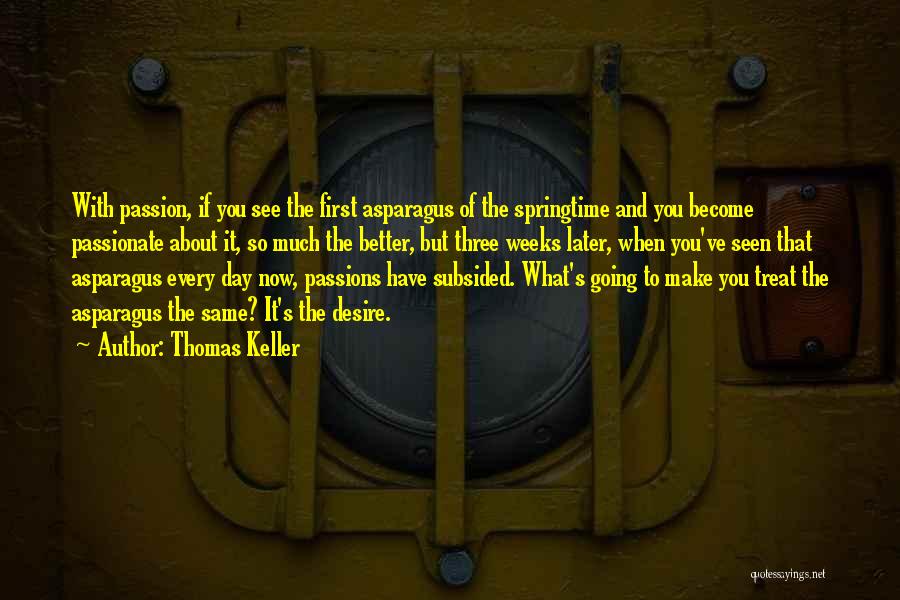 With passion, if you see the first asparagus of the springtime and you become passionate about it, so much the better, but three weeks later, when you've seen that asparagus every day now, passions have subsided. What's going to make you treat the asparagus the same? It's the desire.

~ Author: Thomas Keller

quotessayings.net